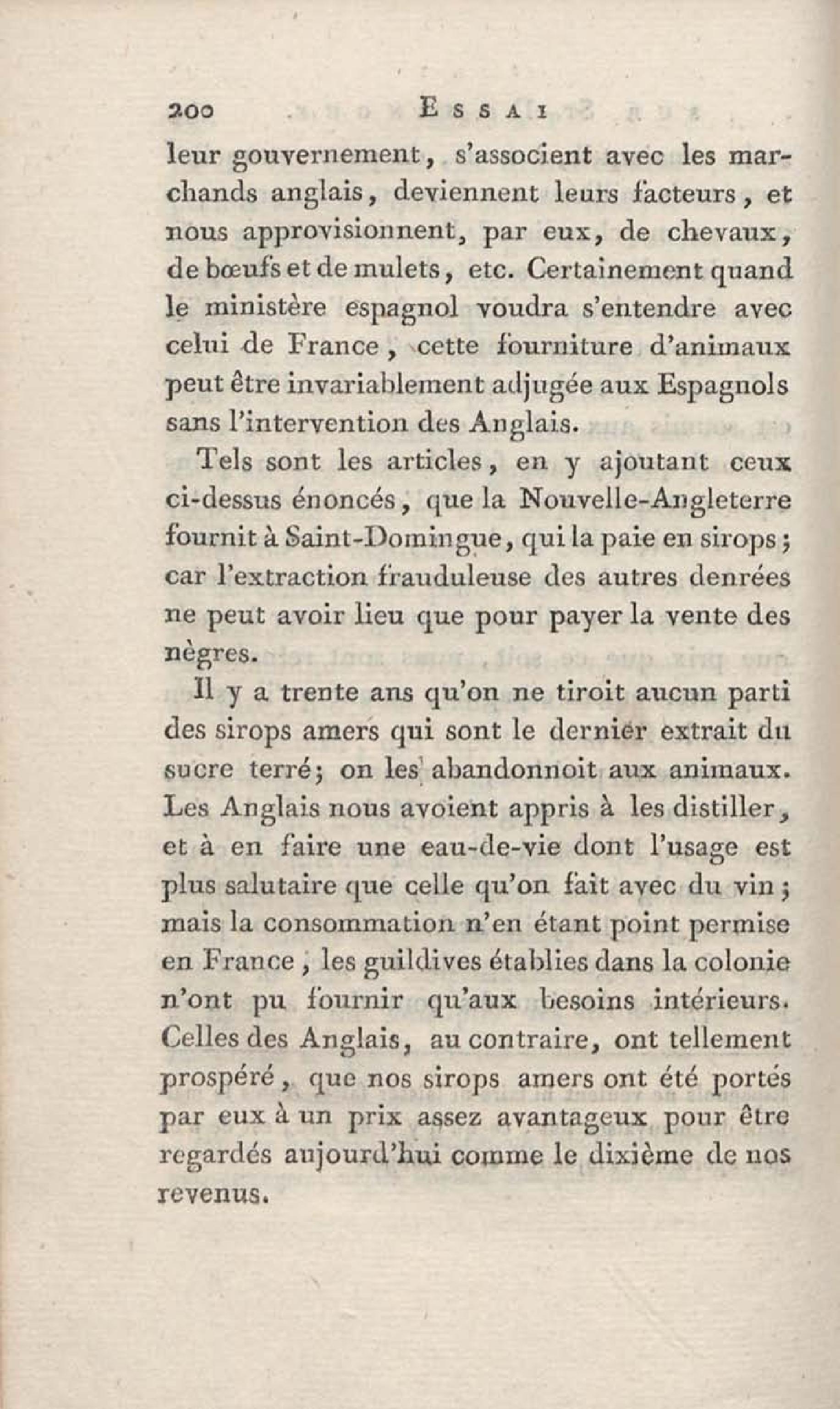 200 ESSAI

leur gouvernement, s'associent avec les marchands anglais, deviennent leurs facteurs, et nous approvisionnent, par eux, de chevaux, de bœufs et de mulets, etc. Certainement quand le ministère espagnol voudra s'entendre avec celui de France, cette fourniture d'animaux peut être invariablement adjugée aux Espagnols sans l'intervention des Anglais.

Tels sont les articles, en y ajoutant ceux ci-dessus énoncés, que la Nouvelle-Angleterre fournit à Saint-Domingue, qui la paie en sirops; car l'extraction frauduleuse des autres denrées ne peut avoir lieu que pour payer la vente des nègres.

Il y a trente ans qu'on ne tiroit aucun parti des sirops amers qui sont le dernier extrait du sucre terré; on les abandonnoit aux animaux. Les Anglais nous avoient appris à les distiller, et à en faire une eau-de-vie dont l'usage est plus salutaire que celle qu'on fait avec du vin; mais la consommation n'en étant point permise en France, les guildives établies dans la colonie n'ont pu fournir qu'aux besoins intérieurs. Celles des Anglais, au contraire, ont tellement prospéré, que nos sirops amers ont été portés par eux à un prix assez avantageux pour être regardés aujourd'hui comme le dixième de nos revenus.